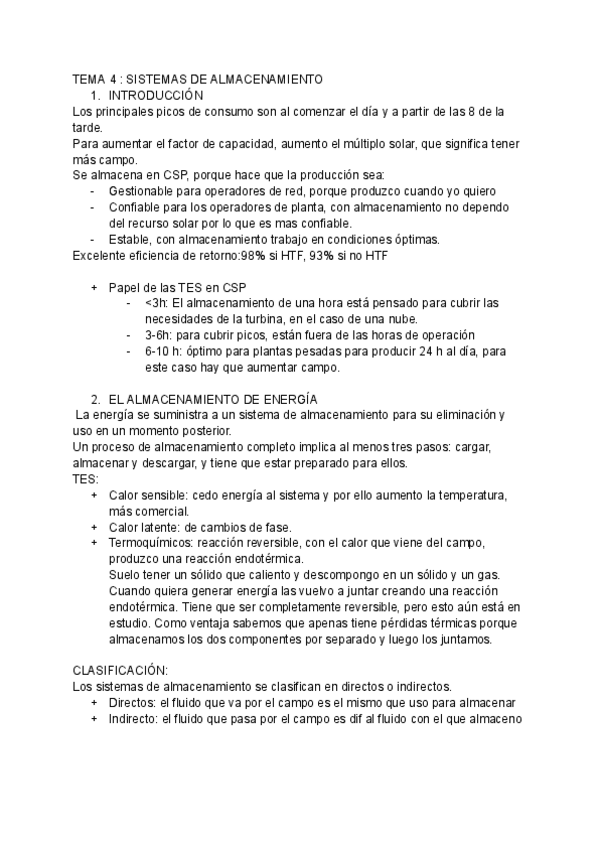 TEMA 4 : SISTEMAS DE ALMACENAMIENTO
1. INTRODUCCIÓN
Los principales picos de consumo son al comenzar el día y a partir de las 8 de la tarde.
Para aumentar el factor de capacidad, aumento el múltiplo solar, que significa tener más campo.
Se almacena en CSP, porque hace que la producción sea:
- Gestionable para operadores de red, porque produzco cuando yo quiero
- Confiable para los operadores de planta, con almacenamiento no dependo del recurso solar por lo que es mas confiable.
- Estable, con almacenamiento trabajo en condiciones óptimas.
Excelente eficiencia de retorno:98% si HTF, 93% si no HTF

+ Papel de las TES en CSP
- <3h: El almacenamiento de una hora está pensado para cubrir las necesidades de la turbina, en el caso de una nube.
- 3-6h: para cubrir picos, están fuera de las horas de operación
- 6-10 h: óptimo para plantas pesadas para producir 24 h al día, para este caso hay que aumentar campo.

2. EL ALMACENAMIENTO DE ENERGÍA
La energía se suministra a un sistema de almacenamiento para su eliminación y uso en un momento posterior.
Un proceso de almacenamiento completo implica al menos tres pasos: cargar, almacenar y descargar, y tiene que estar preparado para ellos.
TES:
+ Calor sensible: cedo energía al sistema y por ello aumento la temperatura, más comercial.
+ Calor latente: de cambios de fase.
+ Termoquímicos: reacción reversible, con el calor que viene del campo, produzco una reacción endotérmica.
Suelo tener un sólido que caliento y descompongo en un sólido y un gas. Cuando quiera generar energía las vuelvo a juntar creando una reacción endotérmica. Tiene que ser completamente reversible, pero esto aún está en estudio. Como ventaja sabemos que apenas tiene pérdidas térmicas porque almacenamos los dos componentes por separado y luego los juntamos.

CLASIFICACIÓN:
Los sistemas de almacenamiento se clasifican en directos o indirectos.
+ Directos: el fluido que va por el campo es el mismo que uso para almacenar
+ Indirecto: el fluido que pasa por el campo es dif al fluido con el que almaceno